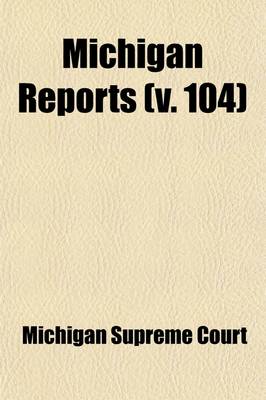 Michigan Reports (v. 104)

Michigan Supreme Court